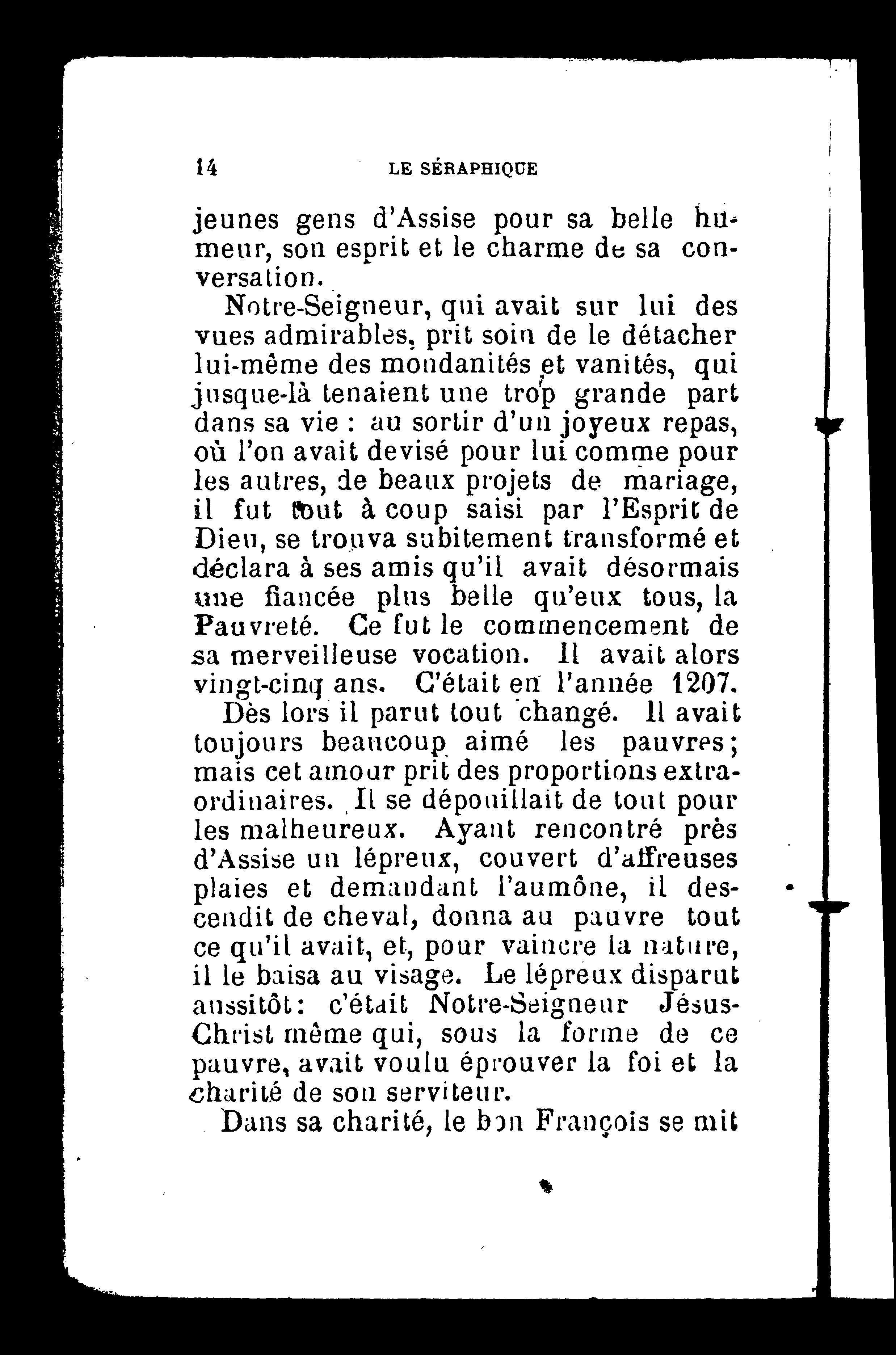 14 LE SÉRAPHIQUE

jeunes gens d'Assise pour sa belle humeur, son esprit et le charme de sa conversation.

Notre-Seigneur, qui avait sur lui des vues admirables, prit soin de le détacher lui-même des mondanités et vanités, qui jusque-là tenaient une trop grande part dans sa vie : au sortir d'un joyeux repas, où l'on avait devisé pour lui comme pour les autres, de beaux projets de mariage, il fut tout à coup saisi par l'Esprit de Dieu, se trouva subitement transformé et déclara à ses amis qu'il avait désormais une fiancée plus belle qu'eux tous, la Pauvreté. Ce fut le commencement de sa merveilleuse vocation. Il avait alors vingt-cinq ans. C'était en l'année 1207.

Dès lors il parut tout changé. Il avait toujours beaucoup aimé les pauvres; mais cet amour prit des proportions extraordinaires. Il se dépouillait de tout pour les malheureux. Ayant rencontré près d'Assise un lépreux, couvert d'affreuses plaies et demandant l'aumône, il descendit de cheval, donna au pauvre tout ce qu'il avait, et, pour vaincre la nature, il le baisa au visage. Le lépreux disparut aussitôt: c'était Notre-Seigneur Jésus-Christ même qui, sous la forme de ce pauvre, avait voulu éprouver la foi et la charité de son serviteur.

Dans sa charité, le bon François se mit